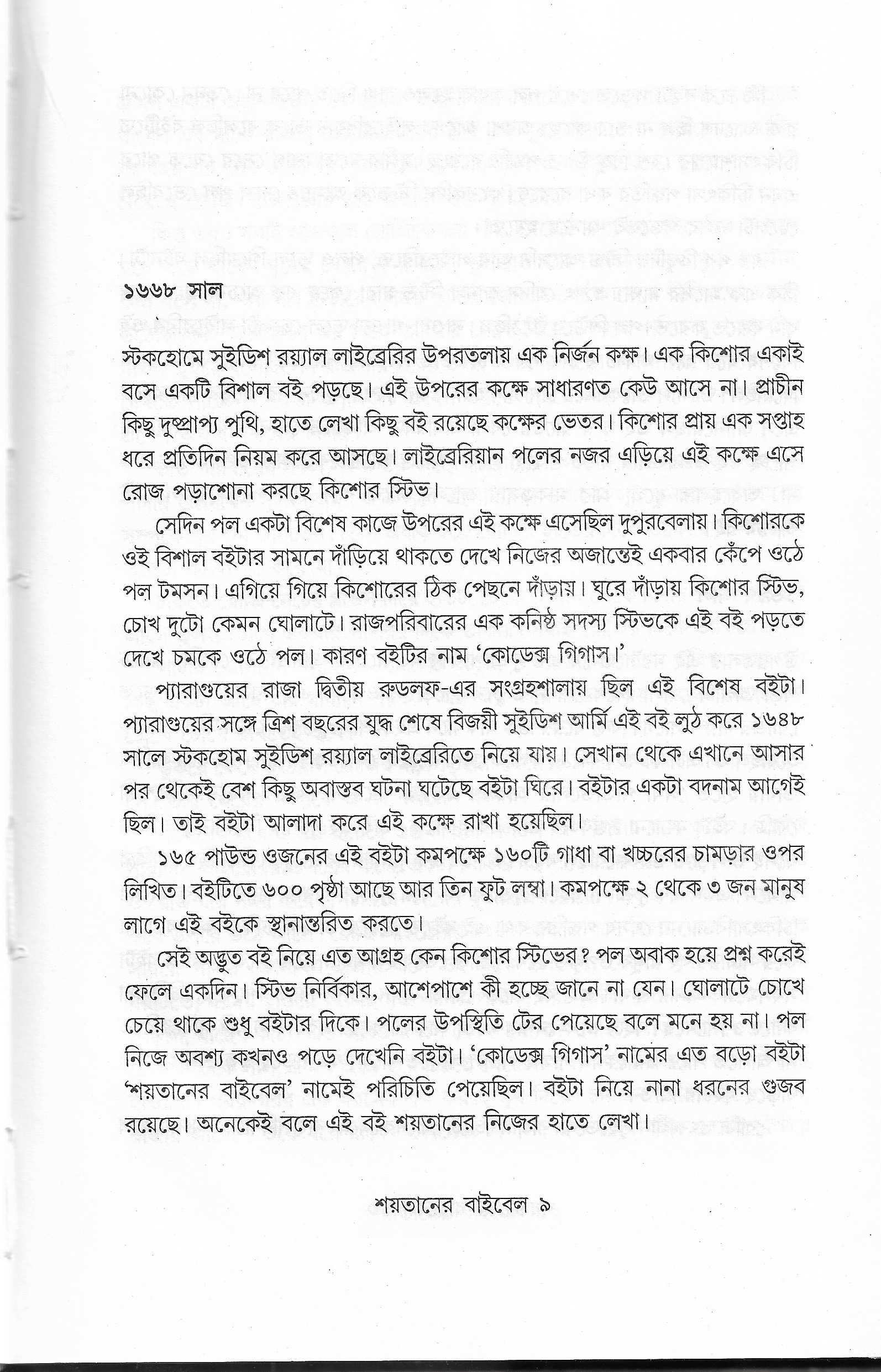 ১৬৬৮ সাল

স্টকহোমে সুইডিশ রয়্যাল লাইব্রেরির উপরতলায় এক নির্জন কক্ষ। এক কিশোর একাই বসে একটি বিশাল বই পড়ছে। এই উপরের কক্ষে সাধারণত কেউ আসে না। প্রাচীন কিছু দুষ্প্রাপ্য পুথি, হাতে লেখা কিছু বই রয়েছে কক্ষের ভেতর। কিশোর প্রায় এক সপ্তাহ ধরে প্রতিদিন নিয়ম করে আসছে। লাইব্রেরিয়ান পলের নজর এড়িয়ে এই কক্ষে এসে রোজ পড়াশোনা করছে কিশোর স্টিভ।

সেদিন পল একটা বিশেষ কাজে উপরের এই কক্ষে এসেছিল দুপুরবেলায়। কিশোরকে ওই বিশাল বইটার সামনে দাঁড়িয়ে থাকতে দেখে নিজের অজান্তেই একবার কেঁপে ওঠে পল টমসন। এগিয়ে গিয়ে কিশোরের ঠিক পেছনে দাঁড়ায়। ঘুরে দাঁড়ায় কিশোর স্টিভ, চোখ দুটো কেমন ঘোলাটে। রাজপরিবারের এক কনিষ্ঠ সদস্য স্টিভকে এই বই পড়তে দেখে চমকে ওঠে পল। কারণ বইটির নাম 'কোডেক্স গিগাস।'

প্যারাগুয়ের রাজা দ্বিতীয় রুডলফ-এর সংগ্রহশালায় ছিল এই বিশেষ বইটা। প্যারাগুয়ের সঙ্গে ত্রিশ বছরের যুদ্ধ শেষে বিজয়ী সুইডিশ আর্মি এই বই লুঠ করে ১৬৪৮ সালে স্টকহোম সুইডিশ রয়্যাল লাইব্রেরিতে নিয়ে যায়। সেখান থেকে এখানে আসার পর থেকেই বেশ কিছু অবাস্তব ঘটনা ঘটেছে বইটা ঘিরে। বইটার একটা বদনাম আগেই ছিল। তাই বইটা আলাদা করে এই কক্ষে রাখা হয়েছিল।

১৬৫ পাউন্ড ওজনের এই বইটা কমপক্ষে ১৬০টি গাধা বা খচ্চরের চামড়ার ওপর লিখিত। বইটিতে ৬০০ পৃষ্ঠা আছে আর তিন ফুট লম্বা। কমপক্ষে ২ থেকে ৩ জন মানুষ লাগে এই বইকে স্থানান্তরিত করতে।

সেই অদ্ভুত বই নিয়ে এত আগ্রহ কেন কিশোর স্টিভের? পল অবাক হয়ে প্রশ্ন করেই ফেলে একদিন। স্টিভ নির্বিকার, আশেপাশে কী হচ্ছে জানে না যেন। ঘোলাটে চোখে চেয়ে থাকে শুধু বইটার দিকে। পলের উপস্থিতি টের পেয়েছে বলে মনে হয় না। পল নিজে অবশ্য কখনও পড়ে দেখেনি বইটা। 'কোডেক্স গিগাস' নামের এত বড়ো বইটা 'শয়তানের বাইবেল' নামেই পরিচিতি পেয়েছিল। বইটা নিয়ে নানা ধরনের গুজব রয়েছে। অনেকেই বলে এই বই শয়তানের নিজের হাতে লেখা।

শয়তানের বাইবেল ৯